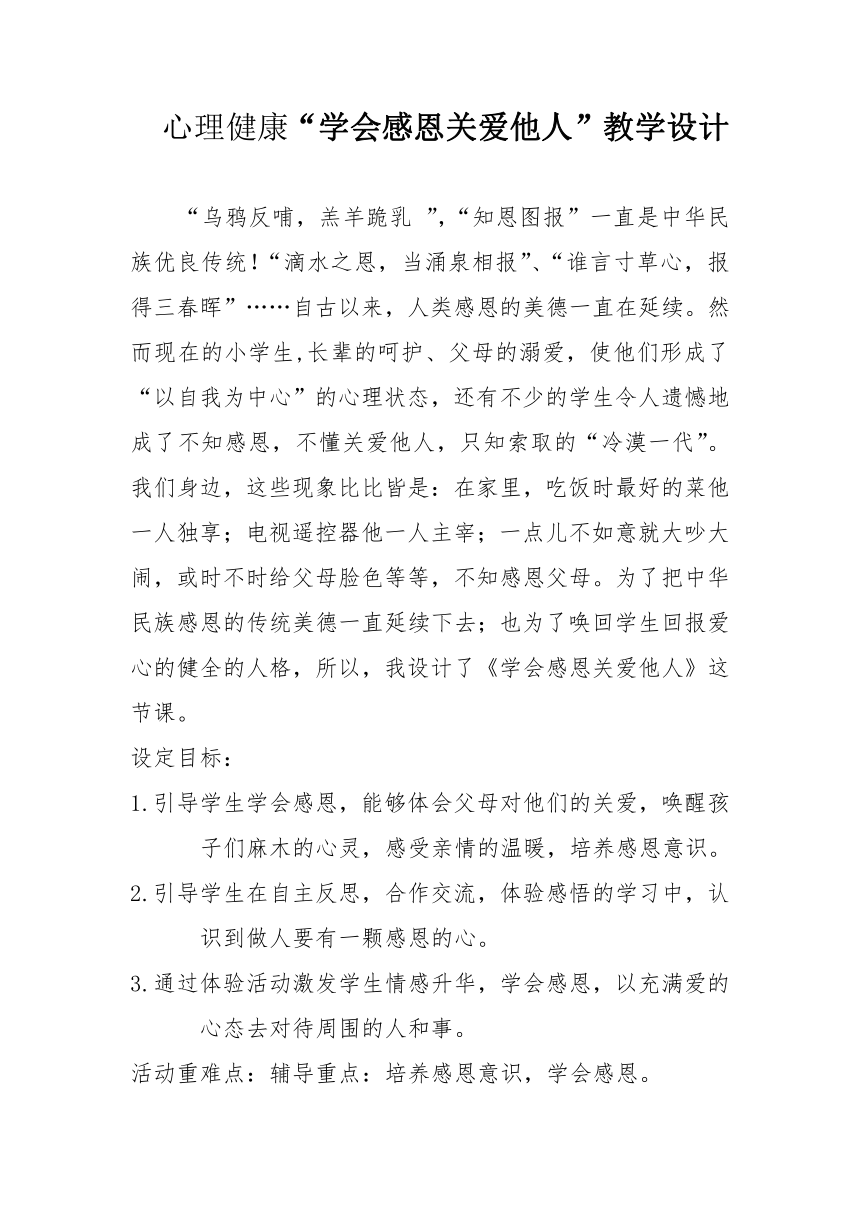 心理健康“学会感恩关爱他人”教学设计

“乌鸦反哺，羔羊跪乳 ”，“知恩图报”一直是中华民族优良传统！“滴水之恩，当涌泉相报”、“谁言寸草心，报得三春晖”……自古以来，人类感恩的美德一直在延续。然而现在的小学生,长辈的呵护、父母的溺爱，使他们形成了“以自我为中心”的心理状态，还有不少的学生令人遗憾地成了不知感恩，不懂关爱他人，只知索取的“冷漠一代”。我们身边，这些现象比比皆是：在家里，吃饭时最好的菜他一人独享；电视遥控器他一人主宰；一点儿不如意就大吵大闹，或时不时给父母脸色等等，不知感恩父母。为了把中华民族感恩的传统美德一直延续下去；也为了唤回学生回报爱心的健全的人格，所以，我设计了《学会感恩关爱他人》这节课。

设定目标：

1.引导学生学会感恩，能够体会父母对他们的关爱，唤醒孩子们麻木的心灵，感受亲情的温暖，培养感恩意识。

2.引导学生在自主反思，合作交流，体验感悟的学习中，认识到做人要有一颗感恩的心。

3.通过体验活动激发学生情感升华，学会感恩，以充满爱的心态去对待周围的人和事。

活动重难点：辅导重点：培养感恩意识，学会感恩。